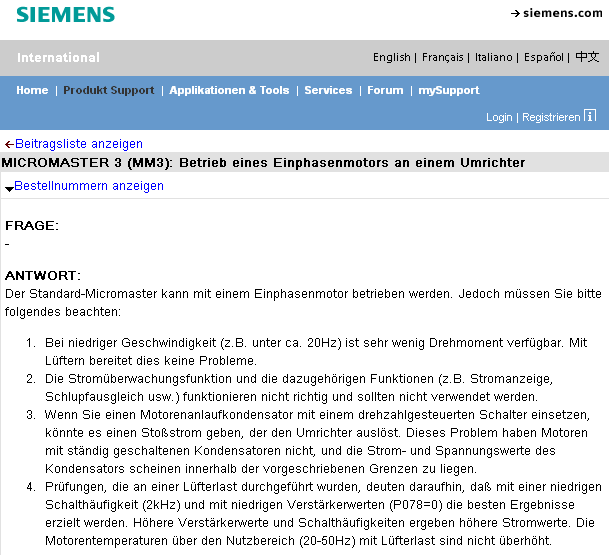 SIEMENS

→ siemens.com

International

English | Français | Italiano | Español | 中文

Home | Produkt Support | Applikationen & Tools | Services | Forum | mySupport

Login | Registrieren

←Beitragsliste anzeigen

MICROMASTER 3 (MM3): Betrieb eines Einphasenmotors an einem Umrichter

Bestellnummern anzeigen

FRAGE:
-

ANTWORT:
Der Standard-Micromaster kann mit einem Einphasenmotor betrieben werden. Jedoch müssen Sie bitte folgendes beachten:

1. Bei niedriger Geschwindigkeit (z.B. unter ca. 20Hz) ist sehr wenig Drehmoment verfügbar. Mit Lüftern bereitet dies keine Probleme.
2. Die Stromüberwachungsfunktion und die dazugehörigen Funktionen (z.B. Stromanzeige, Schlupfausgleich usw.) funktionieren nicht richtig und sollten nicht verwendet werden.
3. Wenn Sie einen Motorenanlaufkondensator mit einem drehzahlgesteuerten Schalter einsetzen, könnte es einen Stoßstrom geben, der den Umrichter auslöst. Dieses Problem haben Motoren mit ständig geschaltenen Kondensatoren nicht, und die Strom- und Spannungswerte des Kondensators scheinen innerhalb der vorgeschriebenen Grenzen zu liegen.
4. Prüfungen, die an einer Lüfterlast durchgeführt wurden, deuten daraufhin, daß mit einer niedrigen Schalthäufigkeit (2kHz) und mit niedrigen Verstärkerwerten (P078=0) die besten Ergebnisse erzielt werden. Höhere Verstärkerwerte und Schalthäufigkeiten ergeben höhere Stromwerte. Die Motorentemperaturen über den Nutzbereich (20-50Hz) mit Lüfterlast sind nicht überhöht.